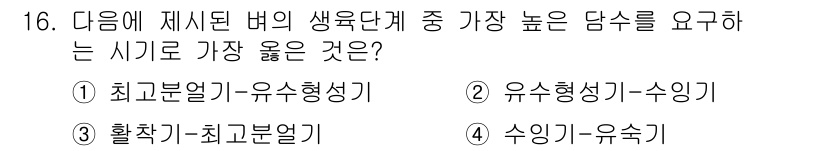 16. 다음에 제시된 벼의 생육단계 중 가장 높은 담수를 요구하는 시기로 가장 옳은 것은?

① 최고분얼기-유수형성기
② 유수형성기-수잉기
③ 활착기-최고분얼기
④ 수잉기-유숙기